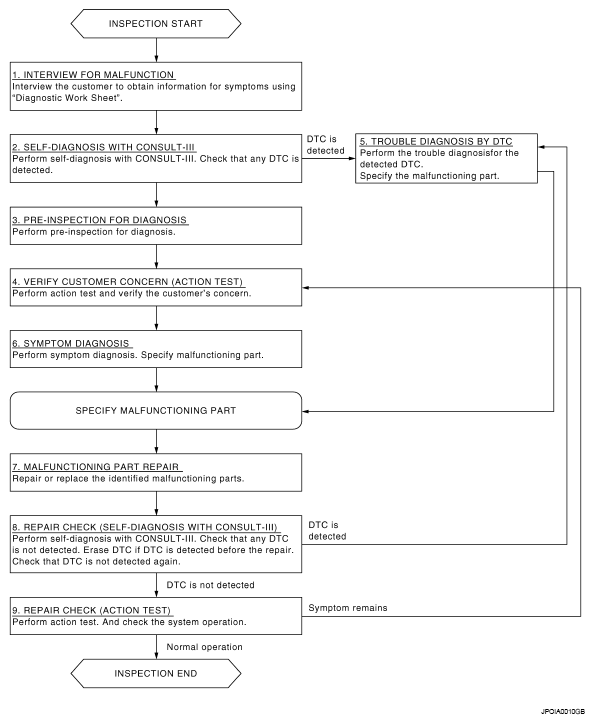 INSPECTION START

1. INTERVIEW FOR MALFUNCTION
Interview the customer to obtain information for symptoms using "Diagnostic Work Sheet".

2. SELF-DIAGNOSIS WITH CONSULT-III
Perform self-diagnosis with CONSULT-III. Check that any DTC is detected.

DTC is detected

5. TROUBLE DIAGNOSIS BY DTC
Perform the trouble diagnosisfor the detected DTC.
Specify the malfunctioning part.

3. PRE-INSPECTION FOR DIAGNOSIS
Perform pre-inspection for diagnosis.

4. VERIFY CUSTOMER CONCERN (ACTION TEST)
Perform action test and verify the customer's concern.

6. SYMPTOM DIAGNOSIS
Perform symptom diagnosis. Specify malfunctioning part.

SPECIFY MALFUNCTIONING PART

7. MALFUNCTIONING PART REPAIR
Repair or replace the identified malfunctioning parts.

8. REPAIR CHECK (SELF-DIAGNOSIS WITH CONSULT-III)
Perform self-diagnosis with CONSULT-III. Check that any DTC is not detected. Erase DTC if DTC is detected before the repair. Check that DTC is not detected again.

DTC is detected

DTC is not detected

9. REPAIR CHECK (ACTION TEST)
Perform action test. And check the system operation.

Symptom remains

Normal operation

INSPECTION END

JPOIA0010GB